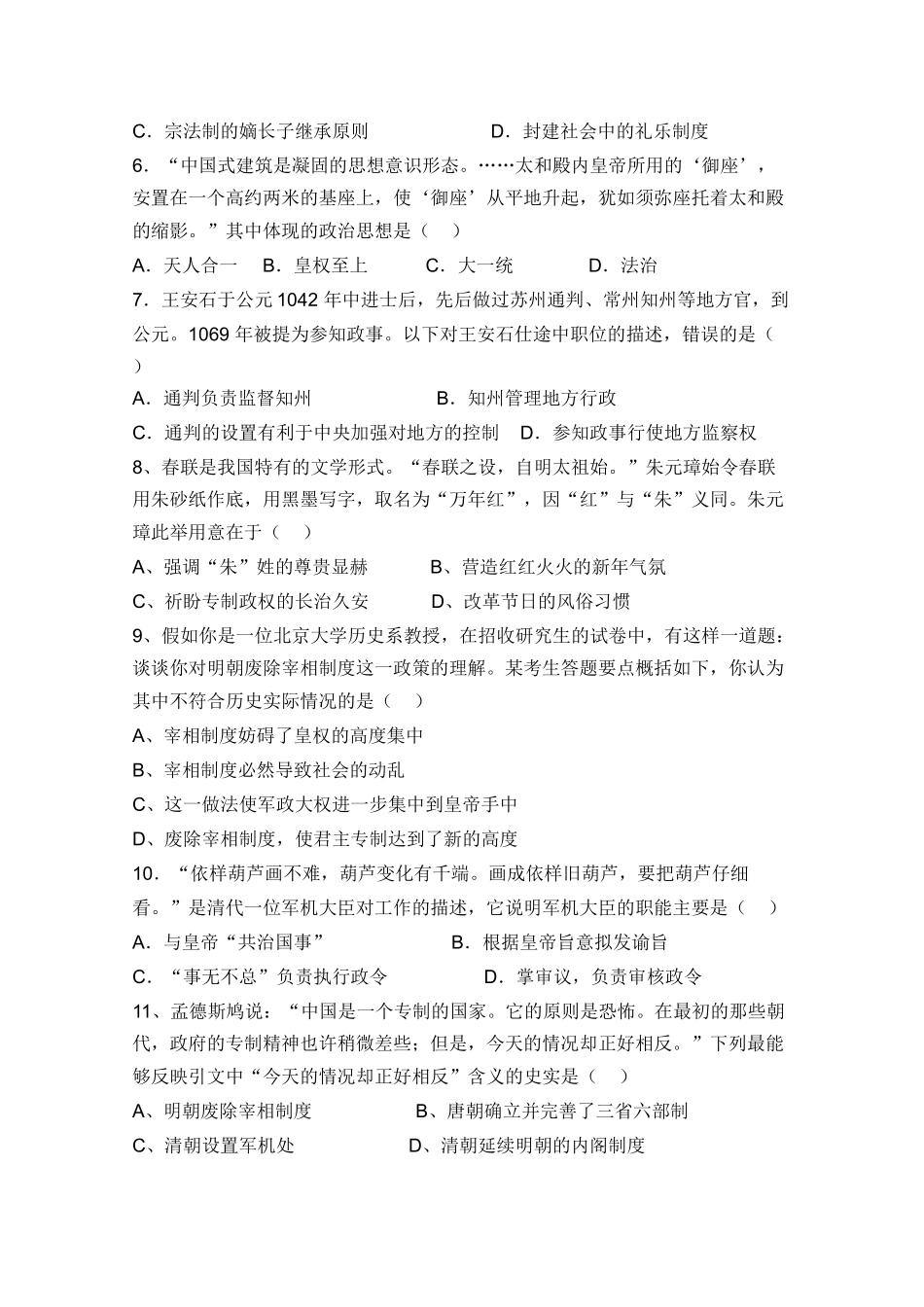 C．宗法制的嫡长子继承原则　　　　　　D．封建社会中的礼乐制度

6．“中国式建筑是凝固的思想意识形态。……太和殿内皇帝所用的‘御座’，安置在一个高约两米的基座上，使‘御座’从平地升起，犹如须弥座托着太和殿的缩影。”其中体现的政治思想是（　）

A．天人合一　B．皇权至上　　C．大一统　　　D．法治

7．王安石于公元 1042 年中进士后，先后做过苏州通判、常州知州等地方官，到公元。1069 年被提为参知政事。以下对王安石仕途中职位的描述，错误的是（　）

A．通判负责监督知州　　　　　　　B．知州管理地方行政

C．通判的设置有利于中央加强对地方的控制　D．参知政事行使地方监察权

8、春联是我国特有的文学形式。“春联之设，自明太祖始。”朱元璋始令春联用朱砂纸作底，用黑墨写字，取名为“万年红”，因“红”与“朱”义同。朱元璋此举用意在于（　）

A、强调“朱”姓的尊贵显赫　　　B、营造红红火火的新年气氛

C、祈盼专制政权的长治久安　　　D、改革节日的风俗习惯

9、假如你是一位北京大学历史系教授，在招收研究生的试卷中，有这样一道题：谈谈你对明朝废除宰相制度这一政策的理解。某考生答题要点概括如下，你认为其中不符合历史实际情况的是（　）

A、宰相制度妨碍了皇权的高度集中

B、宰相制度必然导致社会的动乱

C、这一做法使军政大权进一步集中到皇帝手中

D、废除宰相制度，使君主专制达到了新的高度

10．“依样葫芦画不难，葫芦变化有千端。画成依样旧葫芦，要把葫芦仔细看。”是清代一位军机大臣对工作的描述，它说明军机大臣的职能主要是（　）

A．与皇帝“共治国事”　　　　　B．根据皇帝旨意拟发谕旨

C．“事无不总”负责执行政令　　　D．掌审议，负责审核政令

11、孟德斯鸠说：“中国是一个专制的国家。它的原则是恐怖。在最初的那些朝代，政府的专制精神也许稍微差些；但是，今天的情况却正好相反。”下列最能够反映引文中“今天的情况却正好相反”含义的史实是（　）

A、明朝废除宰相制度　　　　B、唐朝确立并完善了三省六部制

C、清朝设置军机处　　　　　D、清朝延续明朝的内阁制度